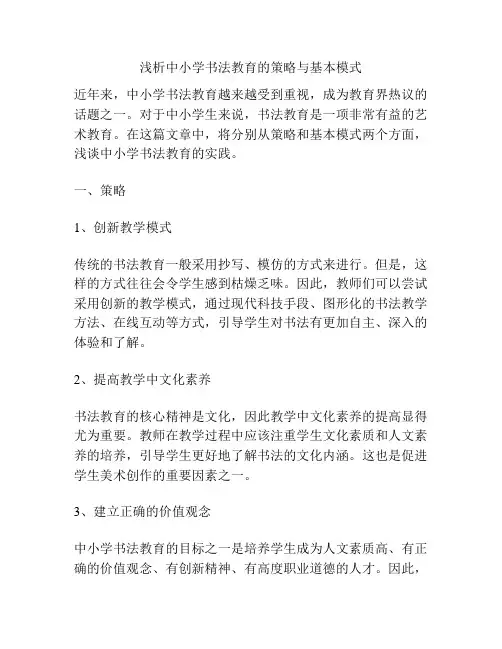 浅析中小学书法教育的策略与基本模式

近年来，中小学书法教育越来越受到重视，成为教育界热议的话题之一。对于中小学生来说，书法教育是一项非常有益的艺术教育。在这篇文章中，将分别从策略和基本模式两个方面，浅谈中小学书法教育的实践。

一、策略

1、创新教学模式

传统的书法教育一般采用抄写、模仿的方式来进行。但是，这样的方式往往会令学生感到枯燥乏味。因此，教师们可以尝试采用创新的教学模式，通过现代科技手段、图形化的书法教学方法、在线互动等方式，引导学生对书法有更加自主、深入的体验和了解。

2、提高教学中文化素养

书法教育的核心精神是文化，因此教学中文化素养的提高显得尤为重要。教师在教学过程中应该注重学生文化素质和人文素养的培养，引导学生更好地了解书法的文化内涵。这也是促进学生美术创作的重要因素之一。

3、建立正确的价值观念

中小学书法教育的目标之一是培养学生成为人文素质高、有正确的价值观念、有创新精神、有高度职业道德的人才。因此，